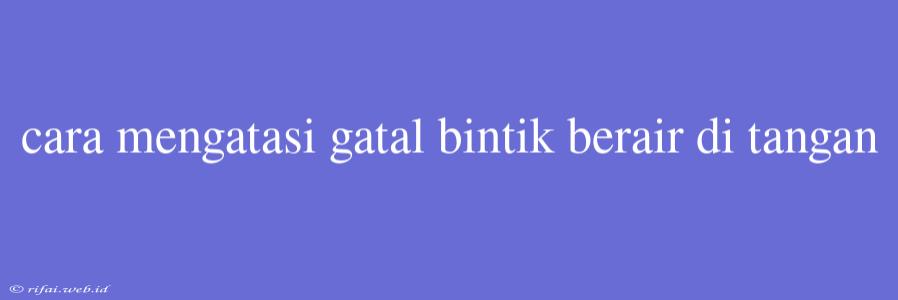 cara mengatasi gatal bintik berair di tangan

© rifai.web.id